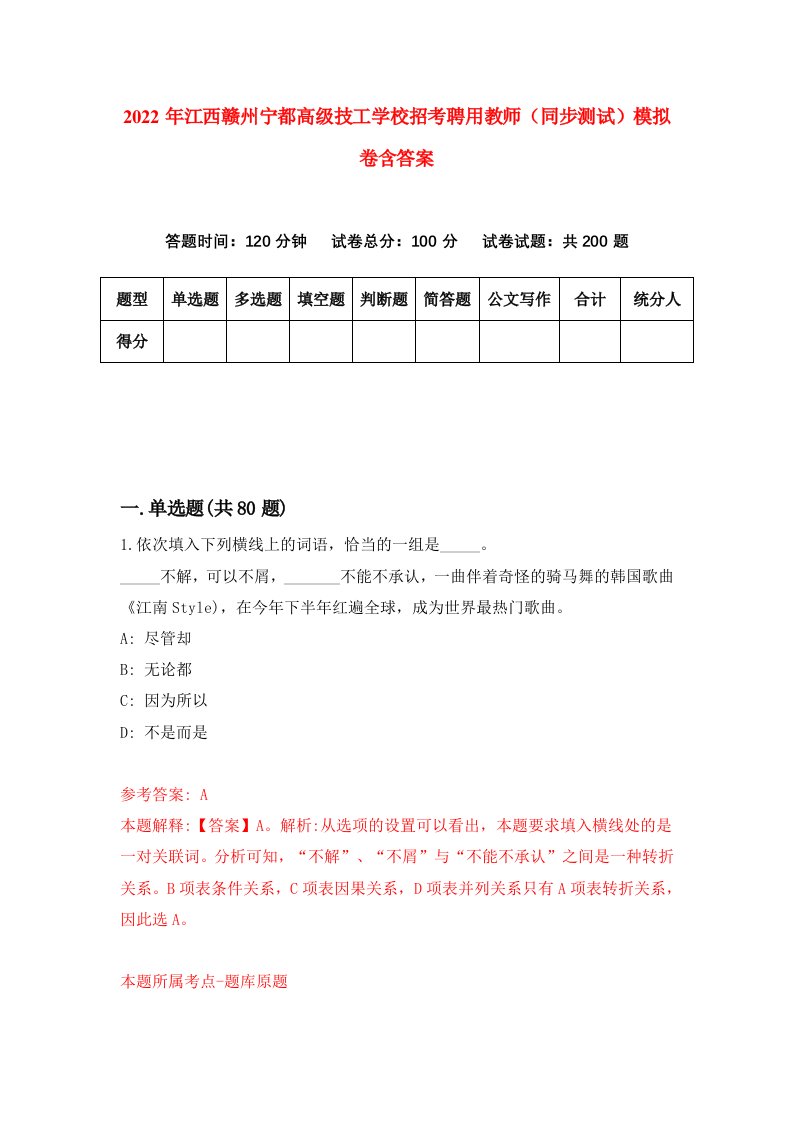 2022 年江西赣州宁都高级技工学校招考聘用教师（同步测试）模拟卷含答案

答题时间：120 分钟　试卷总分：100 分　试卷试题：共 200 题

| 题型 | 单选题 | 多选题 | 填空题 | 判断题 | 简答题 | 公文写作 | 合计 | 统分人 |
|---|---|---|---|---|---|---|---|---|
| 得分 | | | | | | | | |

一.单选题(共 80 题)

1.依次填入下列横线上的词语，恰当的一组是_____。

_____不解，可以不屑，_______不能不承认，一曲伴着奇怪的骑马舞的韩国歌曲《江南 Style)，在今年下半年红遍全球，成为世界最热门歌曲。

A: 尽管却

B: 无论都

C: 因为所以

D: 不是而是

参考答案: A

本题解释:【答案】A。解析:从选项的设置可以看出，本题要求填入横线处的是一对关联词。分析可知，“不解”、“不屑”与“不能不承认”之间是一种转折关系。B 项表条件关系，C 项表因果关系，D 项表并列关系只有 A 项表转折关系，因此选 A。

本题所属考点-题库原题